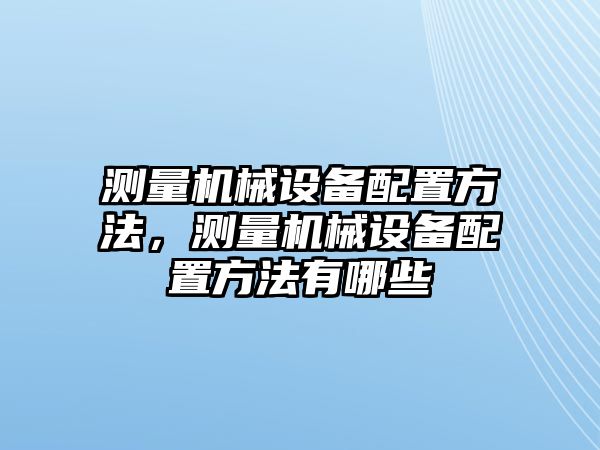 测量机械设备配置方法，测量机械设备配置方法有哪些